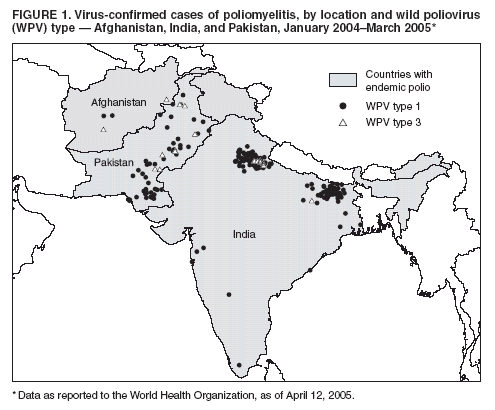 FIGURE 1. Virus-confirmed cases of poliomyelitis, by location and wild poliovirus (WPV) type — Afghanistan, India, and Pakistan, January 2004–March 2005*

Countries with endemic polio
WPV type 1
WPV type 3

Afghanistan

Pakistan

India

* Data as reported to the World Health Organization, as of April 12, 2005.